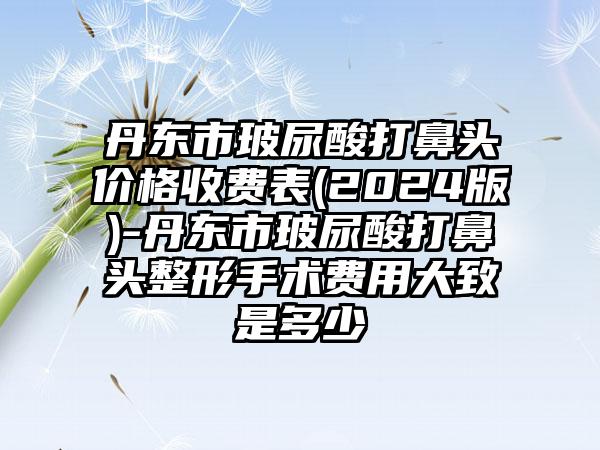 丹东市玻尿酸打鼻头价格收费表(2024版)-丹东市玻尿酸打鼻头整形手术费用大致是多少